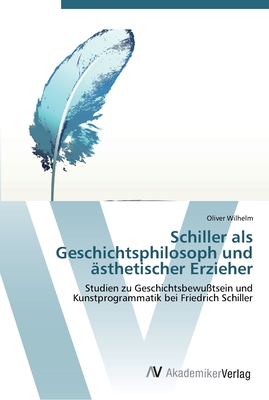 Oliver Wilhelm

Schiller als Geschichtsphilosoph und ästhetischer Erzieher

Studien zu Geschichtsbewußtsein und Kunstprogrammatik bei Friedrich Schiller

AV AkademikerVerlag